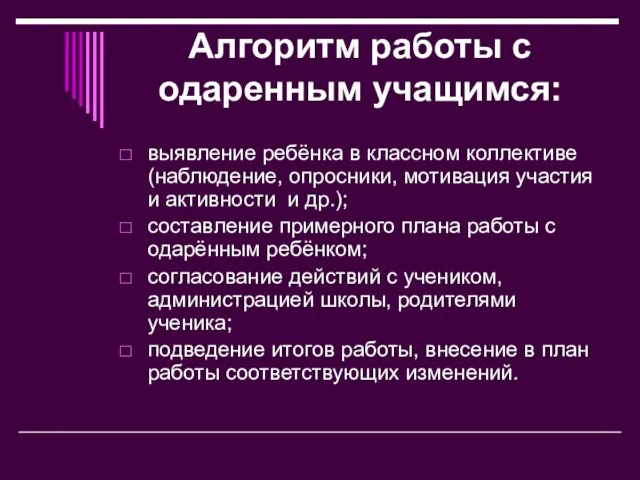 Алгоритм работы с одаренным учащимся:

□ выявление ребёнка в классном коллективе (наблюдение, опросники, мотивация участия и активности и др.);
□ составление примерного плана работы с одарённым ребёнком;
□ согласование действий с учеником, администрацией школы, родителями ученика;
□ подведение итогов работы, внесение в план работы соответствующих изменений.